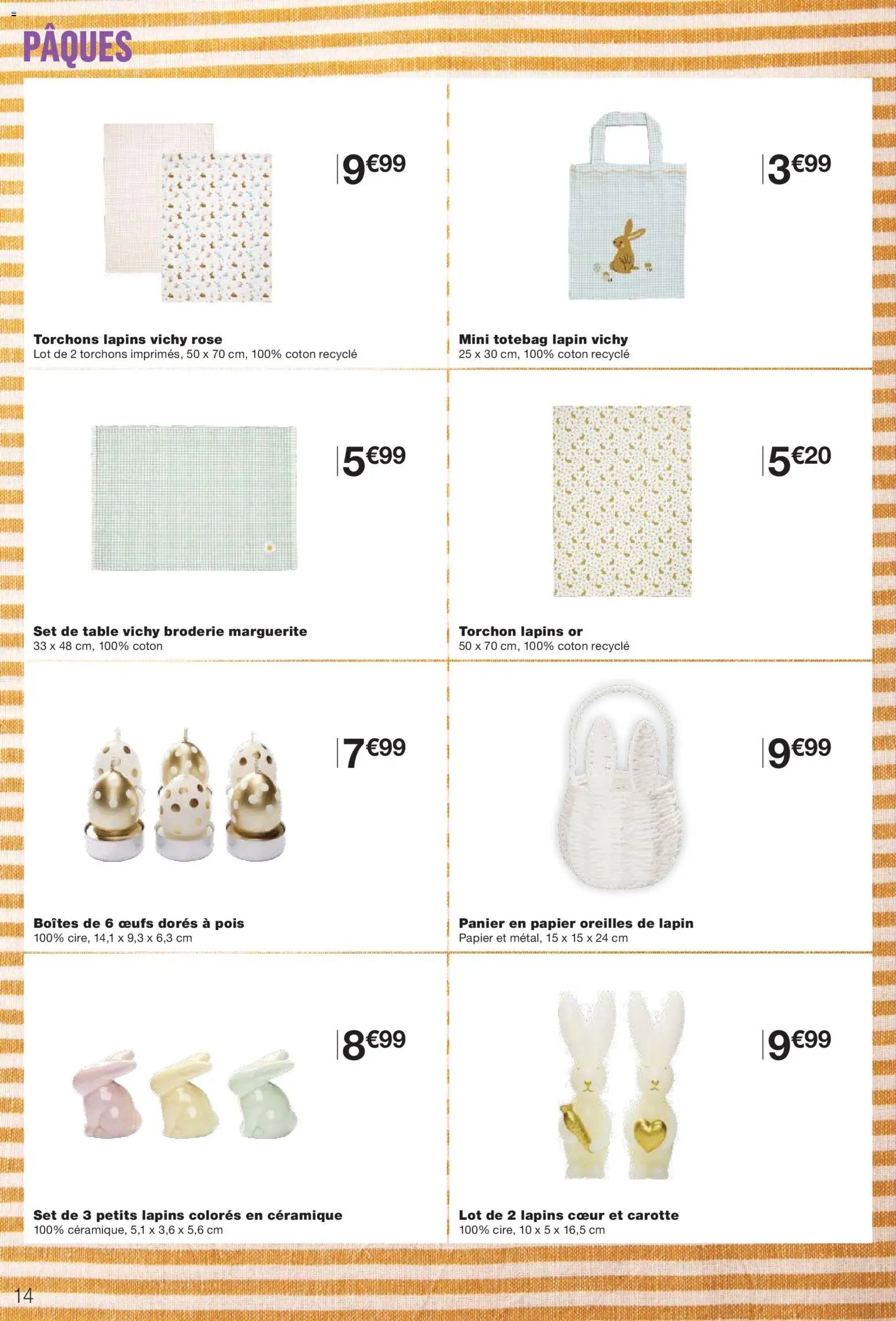 PÂQUES

9€99

Torchons lapins vichy rose
Lot de 2 torchons imprimés, 50 x 70 cm, 100% coton recyclé

3€99

Mini totebag lapin vichy
25 x 30 cm, 100% coton recyclé

5€99

Set de table vichy broderie marguerite
33 x 48 cm, 100% coton

5€20

Torchon lapins or
50 x 70 cm, 100% coton recyclé

7€99

Boîtes de 6 œufs dorés à pois
100% cire, 14,1 x 9,3 x 6,3 cm

9€99

Panier en papier oreilles de lapin
Papier et métal, 15 x 15 x 24 cm

8€99

Set de 3 petits lapins colorés en céramique
100% céramique, 5,1 x 3,6 x 5,6 cm

9€99

Lot de 2 lapins cœur et carotte
100% cire, 10 x 5 x 16,5 cm

14